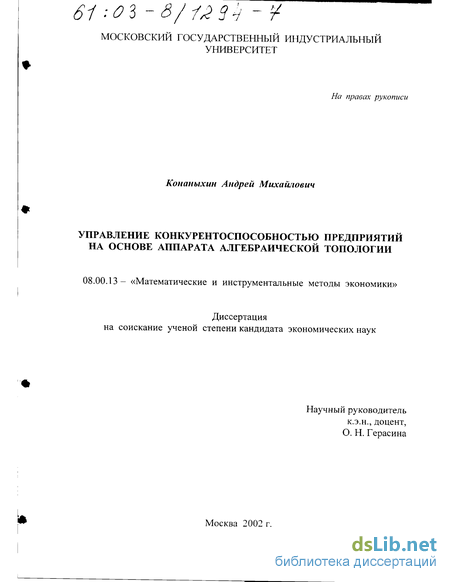 61:03-8/1294-7

МОСКОВСКИЙ ГОСУДАРСТВЕННЫЙ ИНДУСТРИАЛЬНЫЙ УНИВЕРСИТЕТ

На правах рукописи

Конаныхин Андрей Михайлович

УПРАВЛЕНИЕ КОНКУРЕНТОСПОСОБНОСТЬЮ ПРЕДПРИЯТИЙ НА ОСНОВЕ АППАРАТА АЛГЕБРАИЧЕСКОЙ ТОПОЛОГИИ

08.00.13 – «Математические и инструментальные методы экономики»

Диссертация
на соискание ученой степени кандидата экономических наук

Научный руководитель
к.э.н., доцент,
О. Н. Герасина

Москва 2002 г.

dsLib.net
библиотека диссертаций